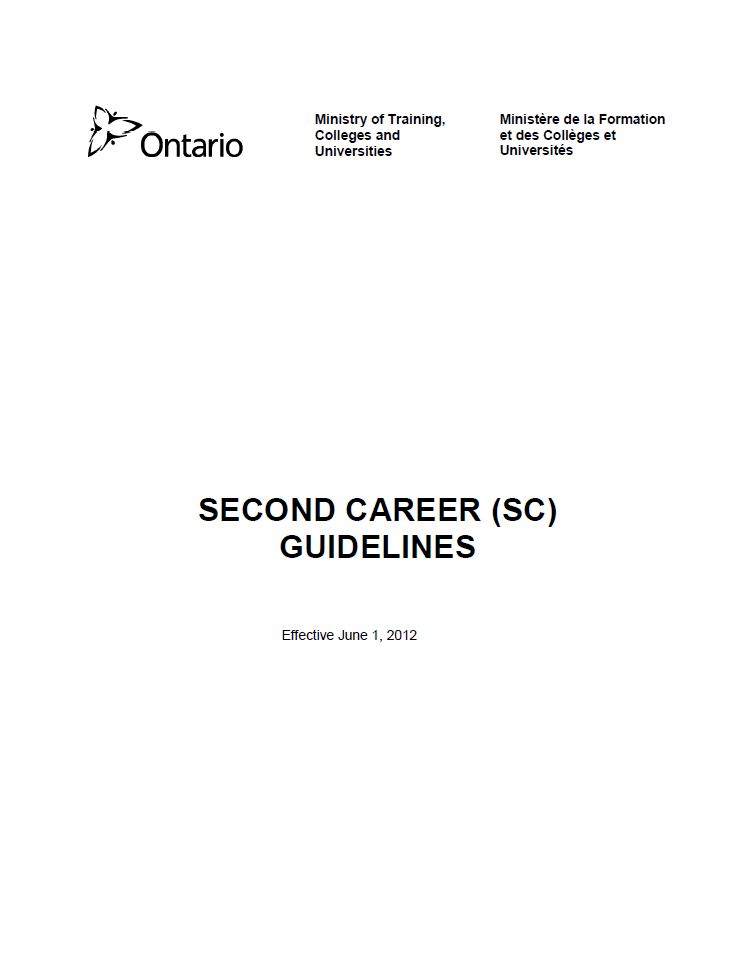 Ontario

Ministry of Training, Colleges and Universities

Ministère de la Formation et des Collèges et Universités

SECOND CAREER (SC) GUIDELINES

Effective June 1, 2012